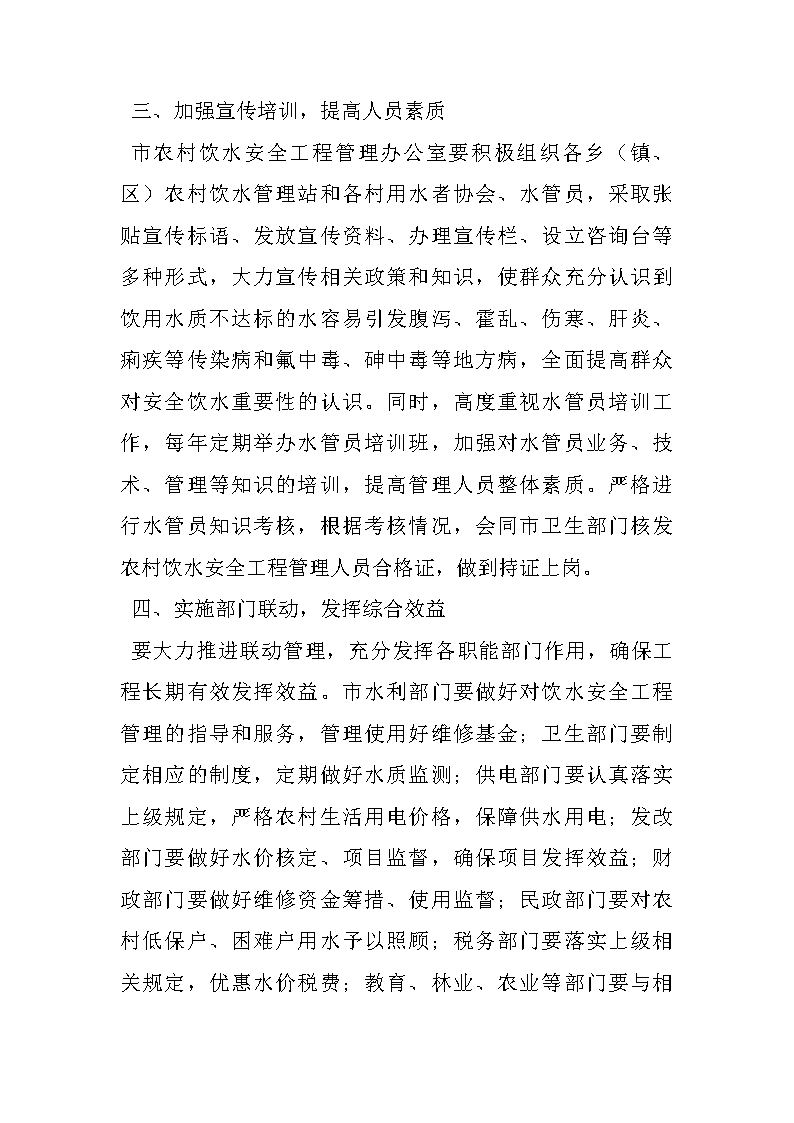 三、加强宣传培训，提高人员素质

市农村饮水安全工程管理办公室要积极组织各乡（镇、区）农村饮水管理站和各村用水者协会、水管员，采取张贴宣传标语、发放宣传资料、办理宣传栏、设立咨询台等多种形式，大力宣传相关政策和知识，使群众充分认识到饮用水质不达标的水容易引发腹泻、霍乱、伤寒、肝炎、痢疾等传染病和氟中毒、砷中毒等地方病，全面提高群众对安全饮水重要性的认识。同时，高度重视水管员培训工作，每年定期举办水管员培训班，加强对水管员业务、技术、管理等知识的培训，提高管理人员整体素质。严格进行水管员知识考核，根据考核情况，会同市卫生部门核发农村饮水安全工程管理人员合格证，做到持证上岗。

四、实施部门联动，发挥综合效益

要大力推进联动管理，充分发挥各职能部门作用，确保工程长期有效发挥效益。市水利部门要做好对饮水安全工程管理的指导和服务，管理使用好维修基金；卫生部门要制定相应的制度，定期做好水质监测；供电部门要认真落实上级规定，严格农村生活用电价格，保障供水用电；发改部门要做好水价核定、项目监督，确保项目发挥效益；财政部门要做好维修资金筹措、使用监督；民政部门要对农村低保户、困难户用水予以照顾；税务部门要落实上级相关规定，优惠水价税费；教育、林业、农业等部门要与相